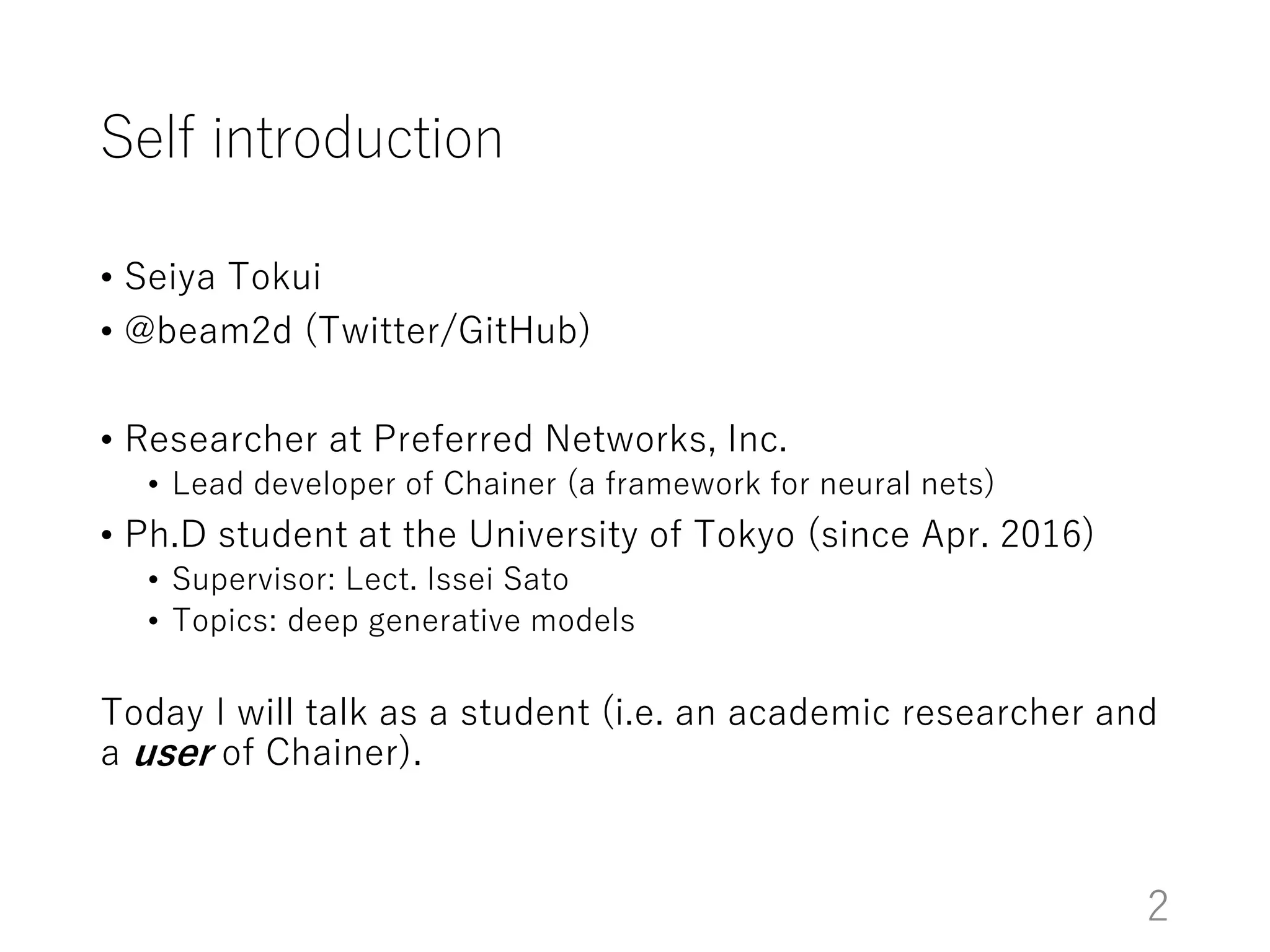 Self introduction

• Seiya Tokui
• @beam2d (Twitter/GitHub)

• Researcher at Preferred Networks, Inc.
• Lead developer of Chainer (a framework for neural nets)
• Ph.D student at the University of Tokyo (since Apr. 2016)
• Supervisor: Lect. Issei Sato
• Topics: deep generative models

Today I will talk as a student (i.e. an academic researcher and a user of Chainer).

2